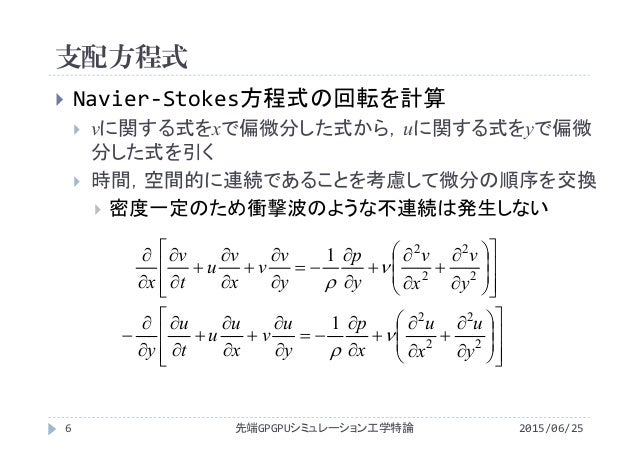 支配方程式

Navier-Stokes方程式の回転を計算

$v$に関する式を$x$で偏微分した式から，$u$に関する式を$y$で偏微分した式を引く

時間，空間的に連続であることを考慮して微分の順序を交換

密度一定のため衝撃波のような不連続は発生しない

$\frac{\partial}{\partial x}\left[\frac{\partial v}{\partial t}+u\frac{\partial v}{\partial x}+v\frac{\partial v}{\partial y}=-\frac{1}{\rho}\frac{\partial p}{\partial y}+\nu\left(\frac{\partial^2 v}{\partial x^2}+\frac{\partial^2 v}{\partial y^2}\right)\right]$

$-\frac{\partial}{\partial y}\left[\frac{\partial u}{\partial t}+u\frac{\partial u}{\partial x}+v\frac{\partial u}{\partial y}=-\frac{1}{\rho}\frac{\partial p}{\partial x}+\nu\left(\frac{\partial^2 u}{\partial x^2}+\frac{\partial^2 u}{\partial y^2}\right)\right]$

6 先端GPGPUシミュレーション工学特論 2015/06/25